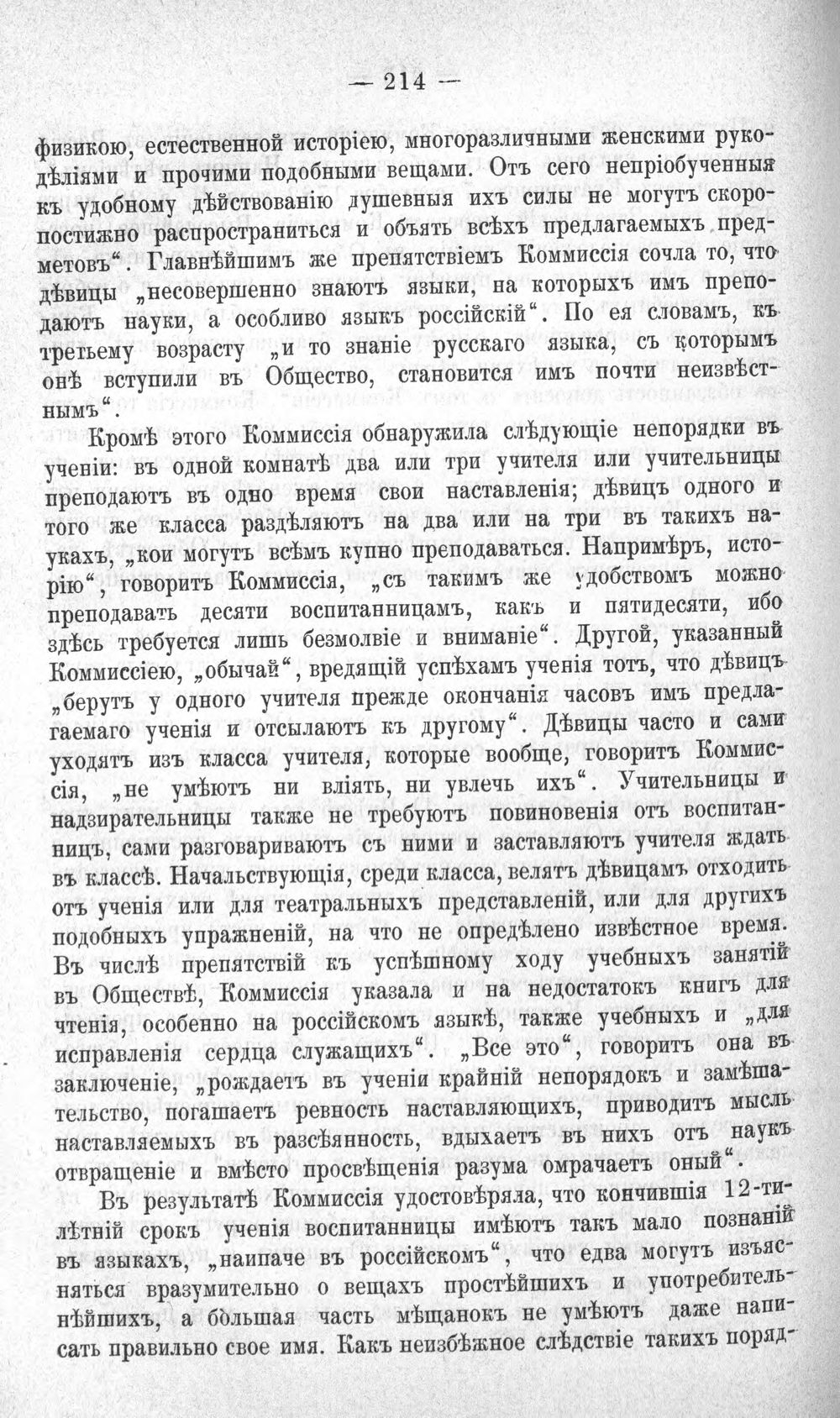 — 214 —

физикою, естественной исторіею, многоразличными женскими рукодѣліями и прочими подобными вещами. Отъ сего непріобученныя къ удобному дѣйствованію душевныя ихъ силы не могутъ скоропостижно распространиться и объять всѣхъ предлагаемыхъ предметовъ". Главнѣйшимъ же препятствіемъ Коммиссія сочла то, что дѣвицы „несовершенно знаютъ языки, на которыхъ имъ преподаютъ науки, а особливо языкъ россійскій". По ея словамъ, къ третьему возрасту „и то знаніе русскаго языка, съ которымъ онѣ вступили въ Общество, становится имъ почти неизвѣстнымъ".

Кромѣ этого Коммиссія обнаружила слѣдующіе непорядки въ ученіи: въ одной комнатѣ два или три учителя или учительницы преподаютъ въ одно время свои наставленія; дѣвицъ одного и того же класса раздѣляютъ на два или на три въ такихъ наукахъ, „кои могутъ всѣмъ купно преподаваться. Напримѣръ, исторію", говоритъ Коммиссія, „съ такимъ же удобствомъ можно преподавать десяти воспитанницамъ, какъ и пятидесяти, ибо здѣсь требуется лишь безмолвіе и вниманіе". Другой, указанный Коммиссіею, „обычай", вредящій успѣхамъ ученія тотъ, что дѣвицъ „берутъ у одного учителя прежде окончанія часовъ имъ предлагаемаго ученія и отсылаютъ къ другому". Дѣвицы часто и сами уходятъ изъ класса учителя, которые вообще, говоритъ Коммиссія, „не умѣютъ ни вліять, ни увлечь ихъ". Учительницы и надзирательницы также не требуютъ повиновенія отъ воспитанницъ, сами разговариваютъ съ ними и заставляютъ учителя ждать въ классѣ. Начальствующія, среди класса, велятъ дѣвицамъ отходить отъ ученія или для театральныхъ представленій, или для другихъ подобныхъ упражненій, на что не опредѣлено извѣстное время. Въ числѣ препятствій къ успѣшному ходу учебныхъ занятій въ Обществѣ, Коммиссія указала и на недостатокъ книгъ для чтенія, особенно на россійскомъ языкѣ, также учебныхъ и „для исправленія сердца служащихъ". „Все это", говоритъ она въ заключеніе, „рождаетъ въ ученіи крайній непорядокъ и замѣшательство, погашаетъ ревность наставляющихъ, приводитъ мысль наставляемыхъ въ разсѣянность, вдыхаетъ въ нихъ отъ наукъ отвращеніе и вмѣсто просвѣщенія разума омрачаетъ оный".

Въ результатѣ Коммиссія удостовѣряла, что кончившія 12-тилѣтній срокъ ученія воспитанницы имѣютъ такъ мало познаній въ языкахъ, „наипаче въ россійскомъ", что едва могутъ изъясняться вразумительно о вещахъ простѣйшихъ и употребительнѣйшихъ, а большая часть мѣщанокъ не умѣютъ даже написать правильно свое имя. Какъ неизбѣжное слѣдствіе такихъ поряд-